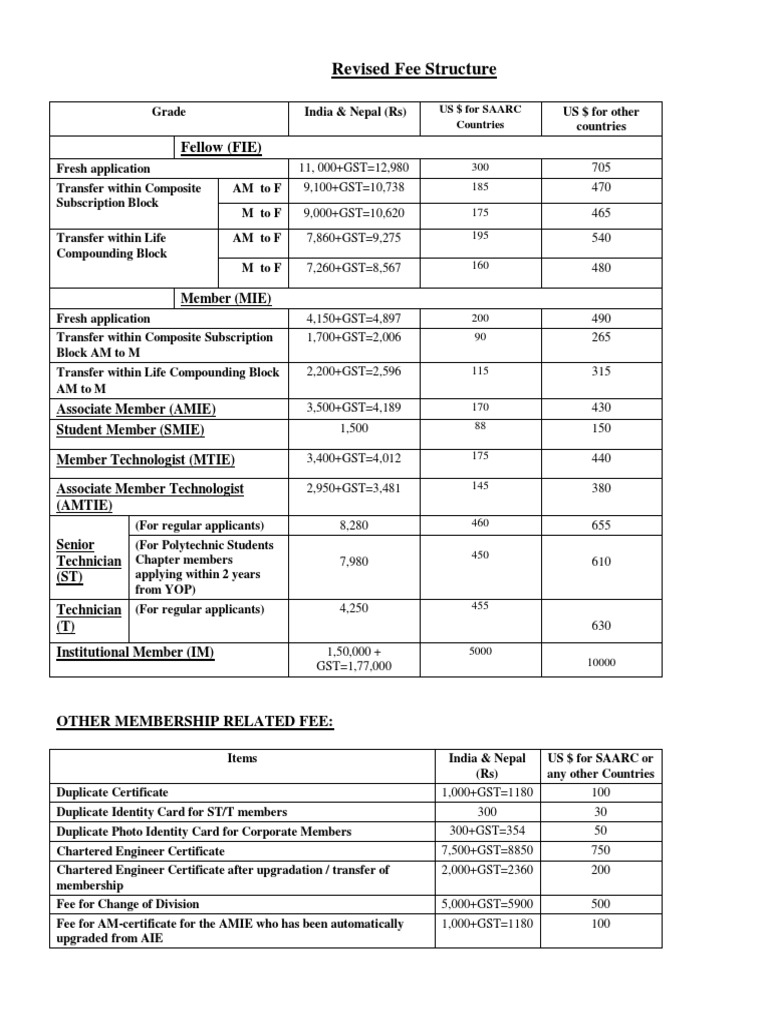 Revised Fee Structure

| Grade | | India & Nepal (Rs) | US $ for SAARC Countries | US $ for other countries |
|---|---|---|---|---|
| Fellow (FIE) | | | | |
| Fresh application | | 11, 000+GST=12,980 | 300 | 705 |
| Transfer within Composite Subscription Block | AM to F | 9,100+GST=10,738 | 185 | 470 |
| | M to F | 9,000+GST=10,620 | 175 | 465 |
| Transfer within Life Compounding Block | AM to F | 7,860+GST=9,275 | 195 | 540 |
| | M to F | 7,260+GST=8,567 | 160 | 480 |
| Member (MIE) | | | | |
| Fresh application | | 4,150+GST=4,897 | 200 | 490 |
| Transfer within Composite Subscription Block AM to M | | 1,700+GST=2,006 | 90 | 265 |
| Transfer within Life Compounding Block AM to M | | 2,200+GST=2,596 | 115 | 315 |
| Associate Member (AMIE) | | 3,500+GST=4,189 | 170 | 430 |
| Student Member (SMIE) | | 1,500 | 88 | 150 |
| Member Technologist (MTIE) | | 3,400+GST=4,012 | 175 | 440 |
| Associate Member Technologist (AMTIE) | | 2,950+GST=3,481 | 145 | 380 |
| Senior Technician (ST) | (For regular applicants) | 8,280 | 460 | 655 |
| | (For Polytechnic Students Chapter members applying within 2 years from YOP) | 7,980 | 450 | 610 |
| Technician (T) | (For regular applicants) | 4,250 | 455 | 630 |
| Institutional Member (IM) | | 1,50,000 + GST=1,77,000 | 5000 | 10000 |

OTHER MEMBERSHIP RELATED FEE:

| Items | India & Nepal (Rs) | US $ for SAARC or any other Countries |
|---|---|---|
| Duplicate Certificate | 1,000+GST=1180 | 100 |
| Duplicate Identity Card for ST/T members | 300 | 30 |
| Duplicate Photo Identity Card for Corporate Members | 300+GST=354 | 50 |
| Chartered Engineer Certificate | 7,500+GST=8850 | 750 |
| Chartered Engineer Certificate after upgradation / transfer of membership | 2,000+GST=2360 | 200 |
| Fee for Change of Division | 5,000+GST=5900 | 500 |
| Fee for AM-certificate for the AMIE who has been automatically upgraded from AIE | 1,000+GST=1180 | 100 |